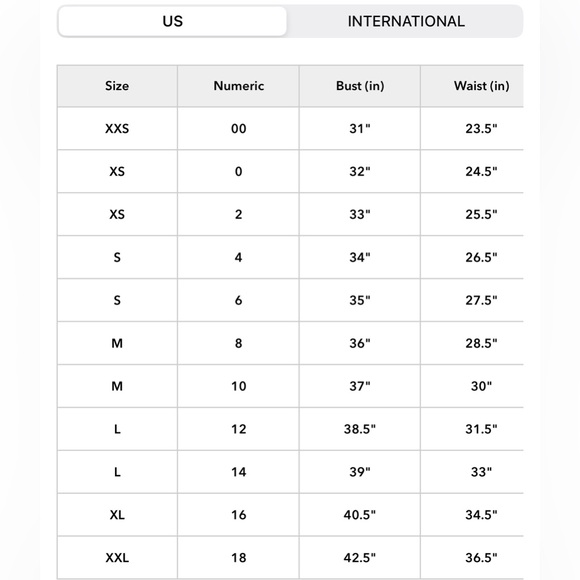 US INTERNATIONAL

| Size | Numeric | Bust (in) | Waist (in) |
|---|---|---|---|
| XXS | 00 | 31" | 23.5" |
| XS | 0 | 32" | 24.5" |
| XS | 2 | 33" | 25.5" |
| S | 4 | 34" | 26.5" |
| S | 6 | 35" | 27.5" |
| M | 8 | 36" | 28.5" |
| M | 10 | 37" | 30" |
| L | 12 | 38.5" | 31.5" |
| L | 14 | 39" | 33" |
| XL | 16 | 40.5" | 34.5" |
| XXL | 18 | 42.5" | 36.5" |